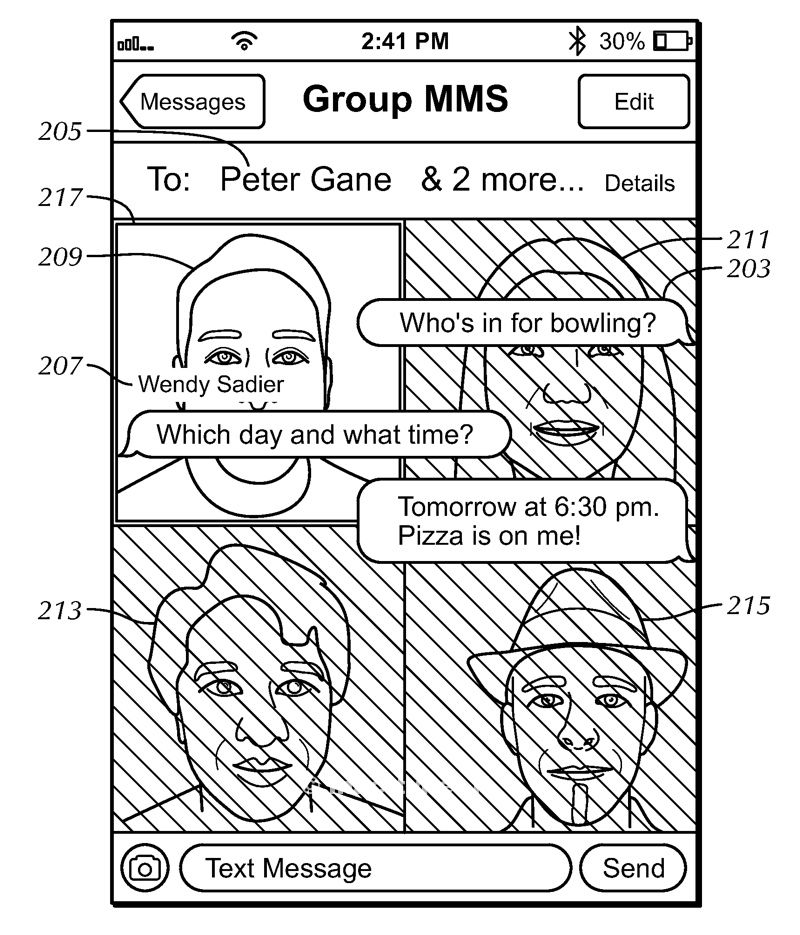 2:41 PM
30%

Messages
Group MMS
Edit

205
To: Peter Gane & 2 more... Details
217
209
211
203
Who's in for bowling?
207
Wendy Sadier
Which day and what time?
Tomorrow at 6:30 pm.
Pizza is on me!
213
215

Text Message
Send